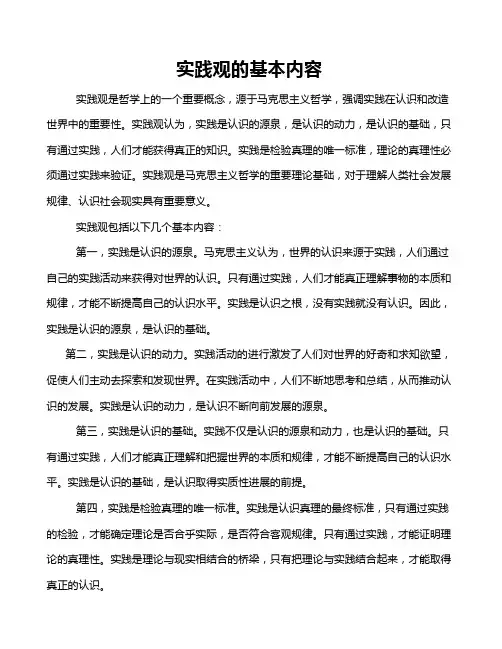 实践观的基本内容

实践观是哲学上的一个重要概念，源于马克思主义哲学，强调实践在认识和改造世界中的重要性。实践观认为，实践是认识的源泉，是认识的动力，是认识的基础，只有通过实践，人们才能获得真正的知识。实践是检验真理的唯一标准，理论的真理性必须通过实践来验证。实践观是马克思主义哲学的重要理论基础，对于理解人类社会发展规律、认识社会现实具有重要意义。

实践观包括以下几个基本内容：

第一，实践是认识的源泉。马克思主义认为，世界的认识来源于实践，人们通过自己的实践活动来获得对世界的认识。只有通过实践，人们才能真正理解事物的本质和规律，才能不断提高自己的认识水平。实践是认识之根，没有实践就没有认识。因此，实践是认识的源泉，是认识的基础。

第二，实践是认识的动力。实践活动的进行激发了人们对世界的好奇和求知欲望，促使人们主动去探索和发现世界。在实践活动中，人们不断地思考和总结，从而推动认识的发展。实践是认识的动力，是认识不断向前发展的源泉。

第三，实践是认识的基础。实践不仅是认识的源泉和动力，也是认识的基础。只有通过实践，人们才能真正理解和把握世界的本质和规律，才能不断提高自己的认识水平。实践是认识的基础，是认识取得实质性进展的前提。

第四，实践是检验真理的唯一标准。实践是认识真理的最终标准，只有通过实践的检验，才能确定理论是否合乎实际，是否符合客观规律。只有通过实践，才能证明理论的真理性。实践是理论与现实相结合的桥梁，只有把理论与实践结合起来，才能取得真正的认识。